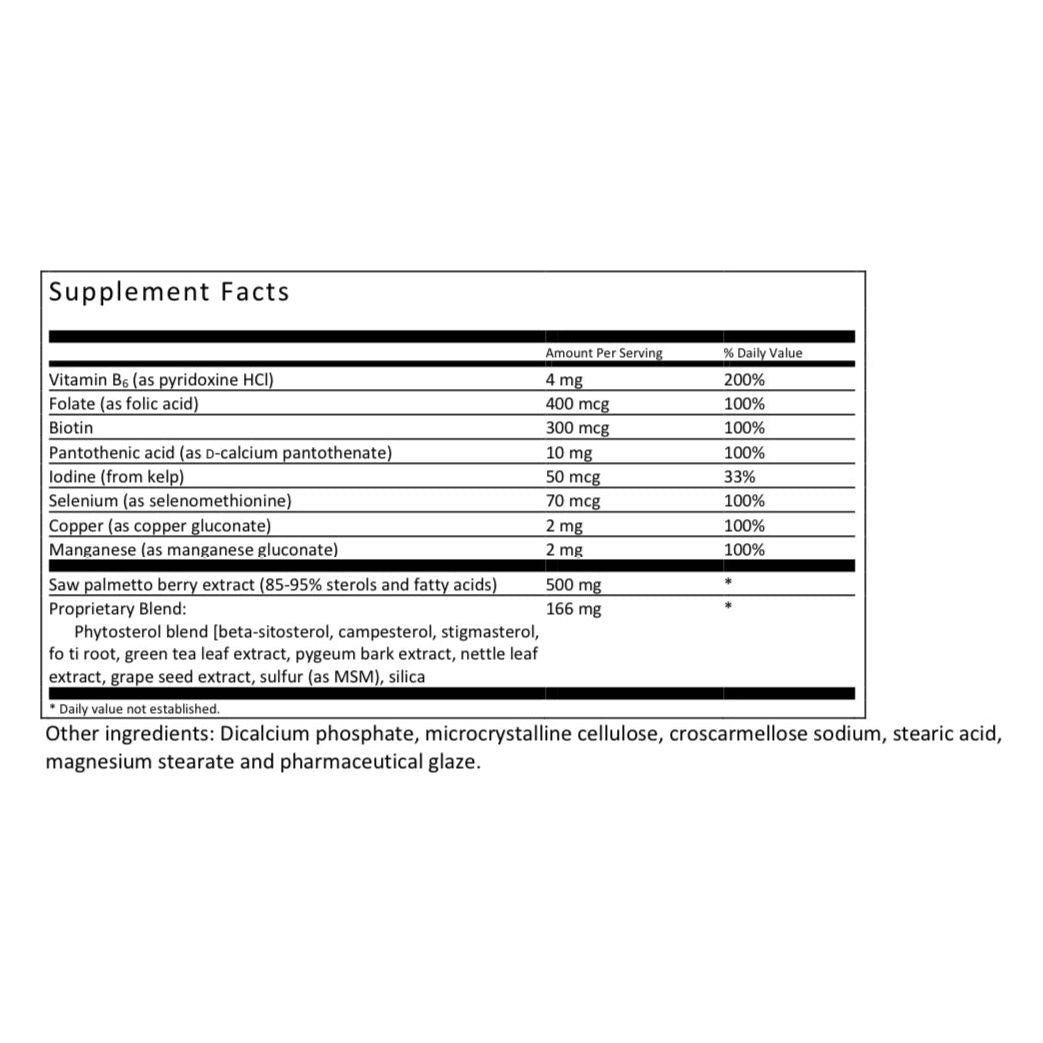 Supplement Facts

| | Amount Per Serving | % Daily Value |
|---|---|---|
| Vitamin $B_6$ (as pyridoxine HCl) | 4 mg | 200% |
| Folate (as folic acid) | 400 mcg | 100% |
| Biotin | 300 mcg | 100% |
| Pantothenic acid (as D-calcium pantothenate) | 10 mg | 100% |
| Iodine (from kelp) | 50 mcg | 33% |
| Selenium (as selenomethionine) | 70 mcg | 100% |
| Copper (as copper gluconate) | 2 mg | 100% |
| Manganese (as manganese gluconate) | 2 mg | 100% |
| Saw palmetto berry extract (85-95% sterols and fatty acids) | 500 mg | * |
| Proprietary Blend: Phytosterol blend [beta-sitosterol, campesterol, stigmasterol, fo ti root, green tea leaf extract, pygeum bark extract, nettle leaf extract, grape seed extract, sulfur (as MSM), silica | 166 mg | * |

* Daily value not established.

Other ingredients: Dicalcium phosphate, microcrystalline cellulose, croscarmellose sodium, stearic acid, magnesium stearate and pharmaceutical glaze.